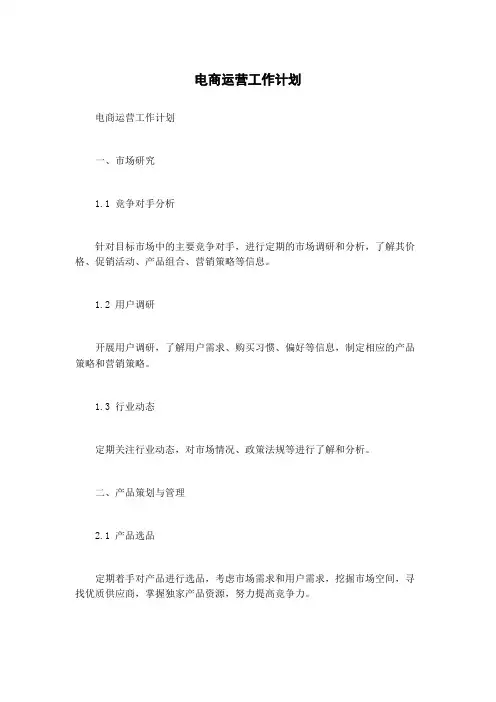 电商运营工作计划

电商运营工作计划

一、市场研究

1.1 竞争对手分析

针对目标市场中的主要竞争对手，进行定期的市场调研和分析，了解其价格、促销活动、产品组合、营销策略等信息。

1.2 用户调研

开展用户调研，了解用户需求、购买习惯、偏好等信息，制定相应的产品策略和营销策略。

1.3 行业动态

定期关注行业动态，对市场情况、政策法规等进行了解和分析。

二、产品策划与管理

2.1 产品选品

定期着手对产品进行选品，考虑市场需求和用户需求，挖掘市场空间，寻找优质供应商，掌握独家产品资源，努力提高竞争力。